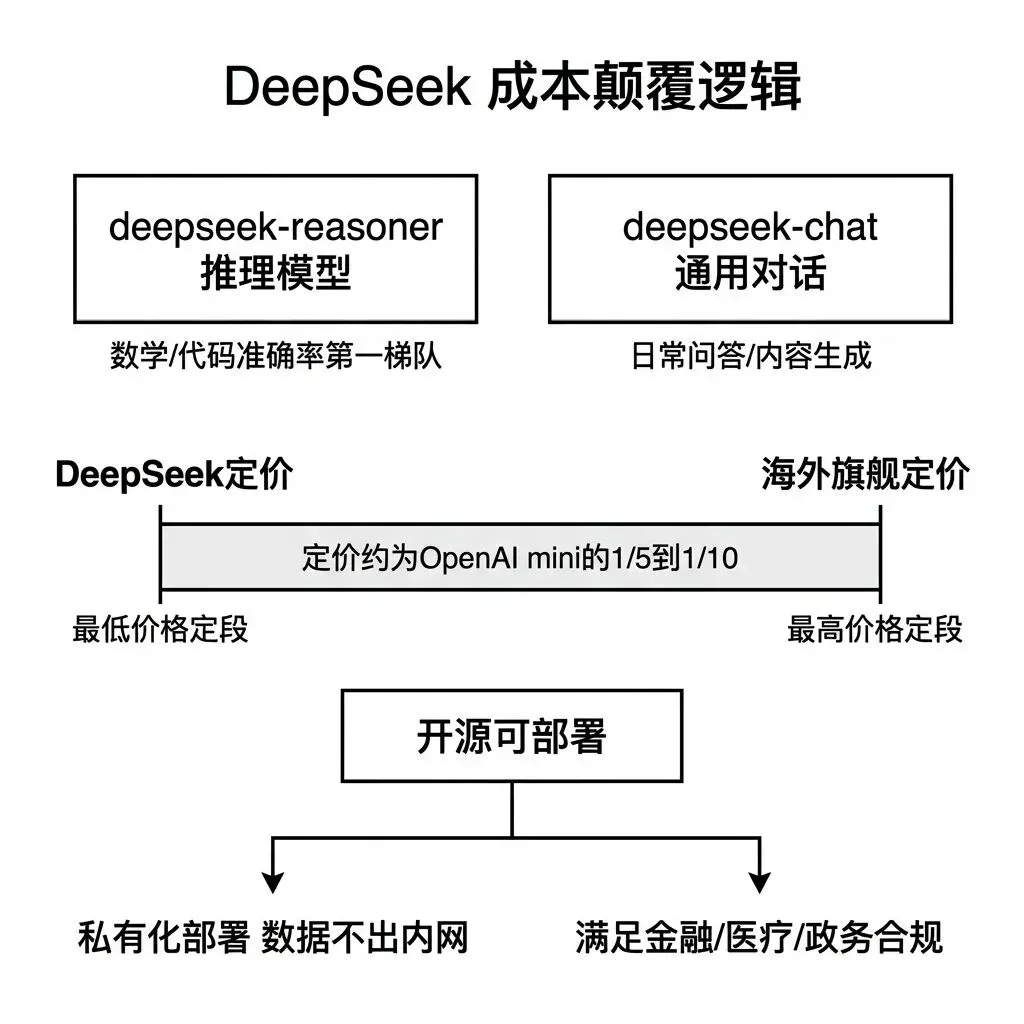 DeepSeek 成本颠覆逻辑

deepseek-reasoner
推理模型

数学/代码准确率第一梯队

deepseek-chat
通用对话

日常问答/内容生成

DeepSeek定价

海外旗舰定价

定价约为OpenAI mini的1/5到1/10

最低价格定段

最高价格定段

开源可部署

私有化部署 数据不出内网

满足金融/医疗/政务合规